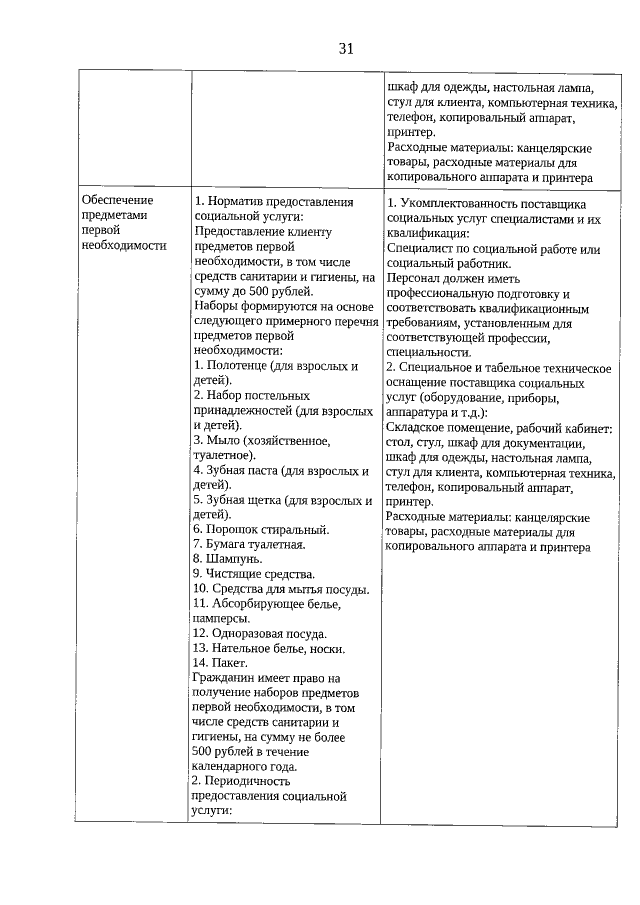 31

| | | |
|---|---|---|
| | | шкаф для одежды, настольная лампа, стул для клиента, компьютерная техника, телефон, копировальный аппарат, принтер. Расходные материалы: канцелярские товары, расходные материалы для копировального аппарата и принтера |
| Обеспечение предметами первой необходимости | 1. Норматив предоставления социальной услуги: Предоставление клиенту предметов первой необходимости, в том числе средств санитарии и гигиены, на сумму до 500 рублей. Наборы формируются на основе следующего примерного перечня предметов первой необходимости: 1. Полотенце (для взрослых и детей). 2. Набор постельных принадлежностей (для взрослых и детей). 3. Мыло (хозяйственное, туалетное). 4. Зубная паста (для взрослых и детей). 5. Зубная щетка (для взрослых и детей). 6. Порошок стиральный. 7. Бумага туалетная. 8. Шампунь. 9. Чистящие средства. 10. Средства для мытья посуды. 11. Абсорбирующее белье, памперсы. 12. Одноразовая посуда. 13. Нательное белье, носки. 14. Пакет. Гражданин имеет право на получение наборов предметов первой необходимости, в том числе средств санитарии и гигиены, на сумму не более 500 рублей в течение календарного года. 2. Периодичность предоставления социальной услуги: | 1. Укомплектованность поставщика социальных услуг специалистами и их квалификация: Специалист по социальной работе или социальный работник. Персонал должен иметь профессиональную подготовку и соответствовать квалификационным требованиям, установленным для соответствующей профессии, специальности. 2. Специальное и табельное техническое оснащение поставщика социальных услуг (оборудование, приборы, аппаратура и т.д.): Складское помещение, рабочий кабинет: стол, стул, шкаф для документации, шкаф для одежды, настольная лампа, стул для клиента, компьютерная техника, телефон, копировальный аппарат, принтер. Расходные материалы: канцелярские товары, расходные материалы для копировального аппарата и принтера |